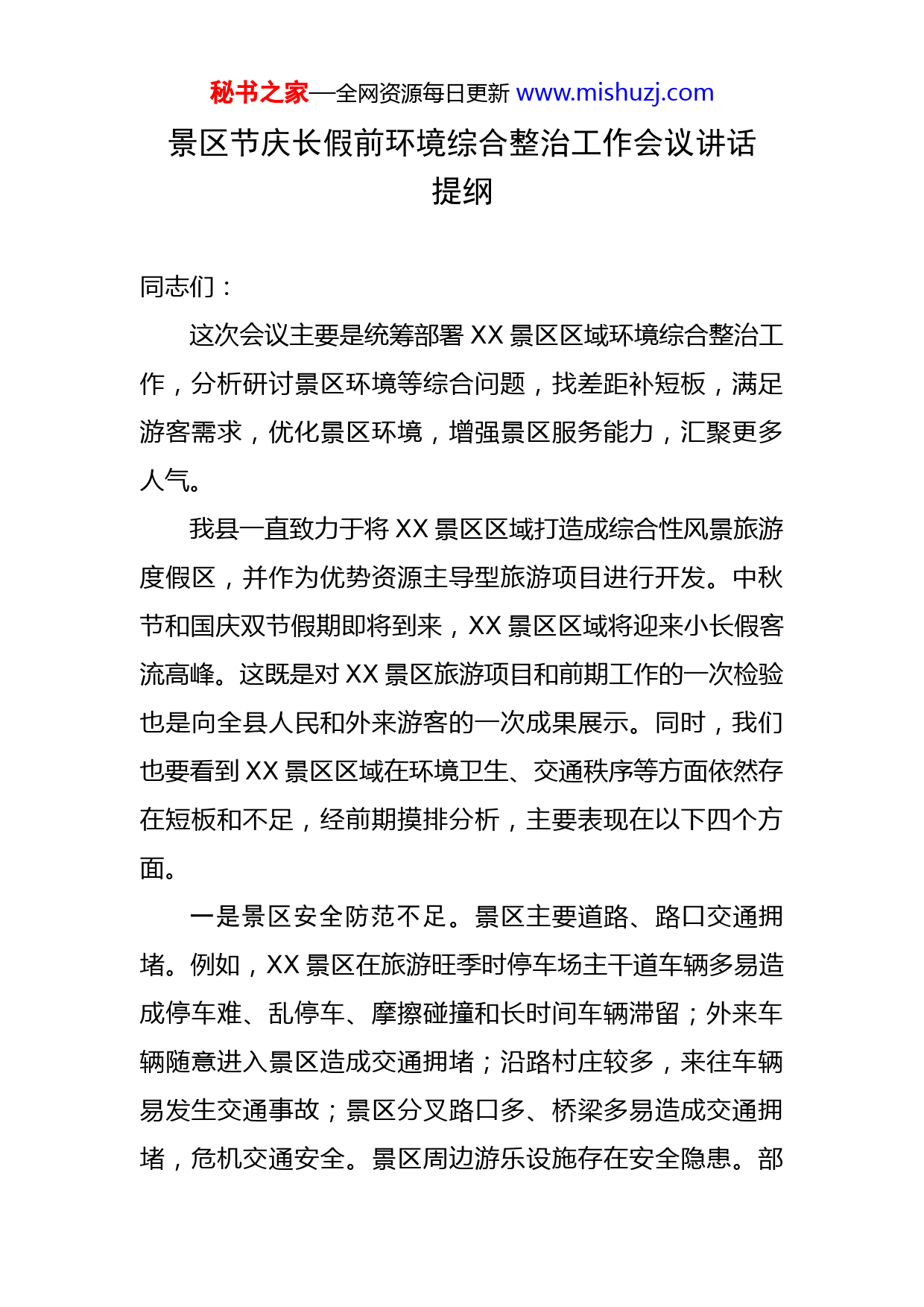 秘书之家—全网资源每日更新 www.mishuzj.com

景区节庆长假前环境综合整治工作会议讲话提纲

同志们：

这次会议主要是统筹部署 XX 景区区域环境综合整治工作，分析研讨景区环境等综合问题，找差距补短板，满足游客需求，优化景区环境，增强景区服务能力，汇聚更多人气。

我县一直致力于将 XX 景区区域打造成综合性风景旅游度假区，并作为优势资源主导型旅游项目进行开发。中秋节和国庆双节假期即将到来，XX 景区区域将迎来小长假客流高峰。这既是对 XX 景区旅游项目和前期工作的一次检验也是向全县人民和外来游客的一次成果展示。同时，我们也要看到 XX 景区区域在环境卫生、交通秩序等方面依然存在短板和不足，经前期摸排分析，主要表现在以下四个方面。

一是景区安全防范不足。景区主要道路、路口交通拥堵。例如，XX 景区在旅游旺季时停车场主干道车辆多易造成停车难、乱停车、摩擦碰撞和长时间车辆滞留；外来车辆随意进入景区造成交通拥堵；沿路村庄较多，来往车辆易发生交通事故；景区分叉路口多、桥梁多易造成交通拥堵，危机交通安全。景区周边游乐设施存在安全隐患。部